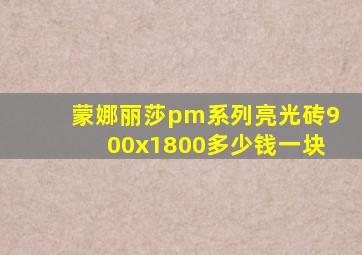 蒙娜丽莎pm系列亮光砖900x1800多少钱一块